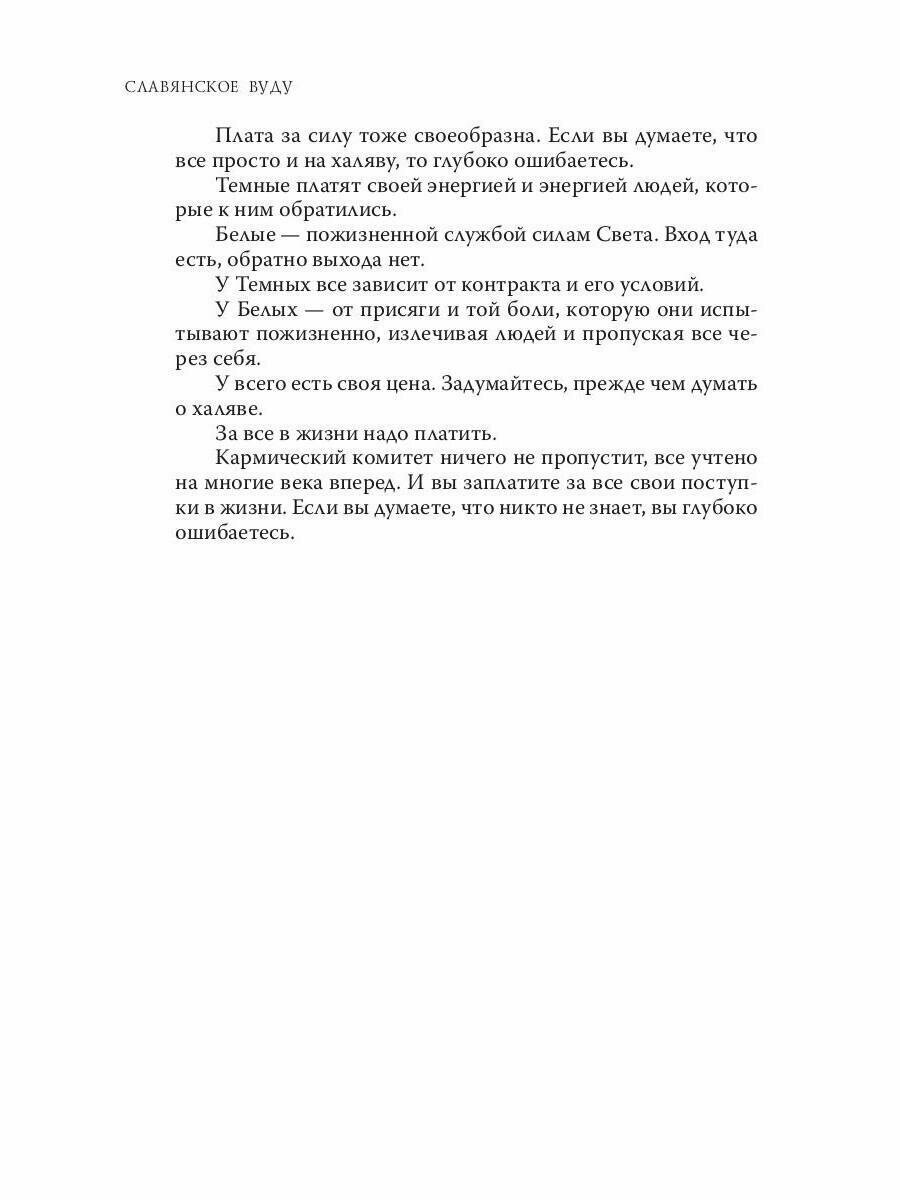 СЛАВЯНСКОЕ ВУДУ

Плата за силу тоже своеобразна. Если вы думаете, что все просто и на халяву, то глубоко ошибаетесь.

Темные платят своей энергией и энергией людей, которые к ним обратились.

Белые — пожизненной службой силам Света. Вход туда есть, обратно выхода нет.

У Темных все зависит от контракта и его условий.

У Белых — от присяги и той боли, которую они испытывают пожизненно, излечивая людей и пропуская все через себя.

У всего есть своя цена. Задумайтесь, прежде чем думать о халяве.

За все в жизни надо платить.

Кармический комитет ничего не пропустит, все учтено на многие века вперед. И вы заплатите за все свои поступки в жизни. Если вы думаете, что никто не знает, вы глубоко ошибаетесь.